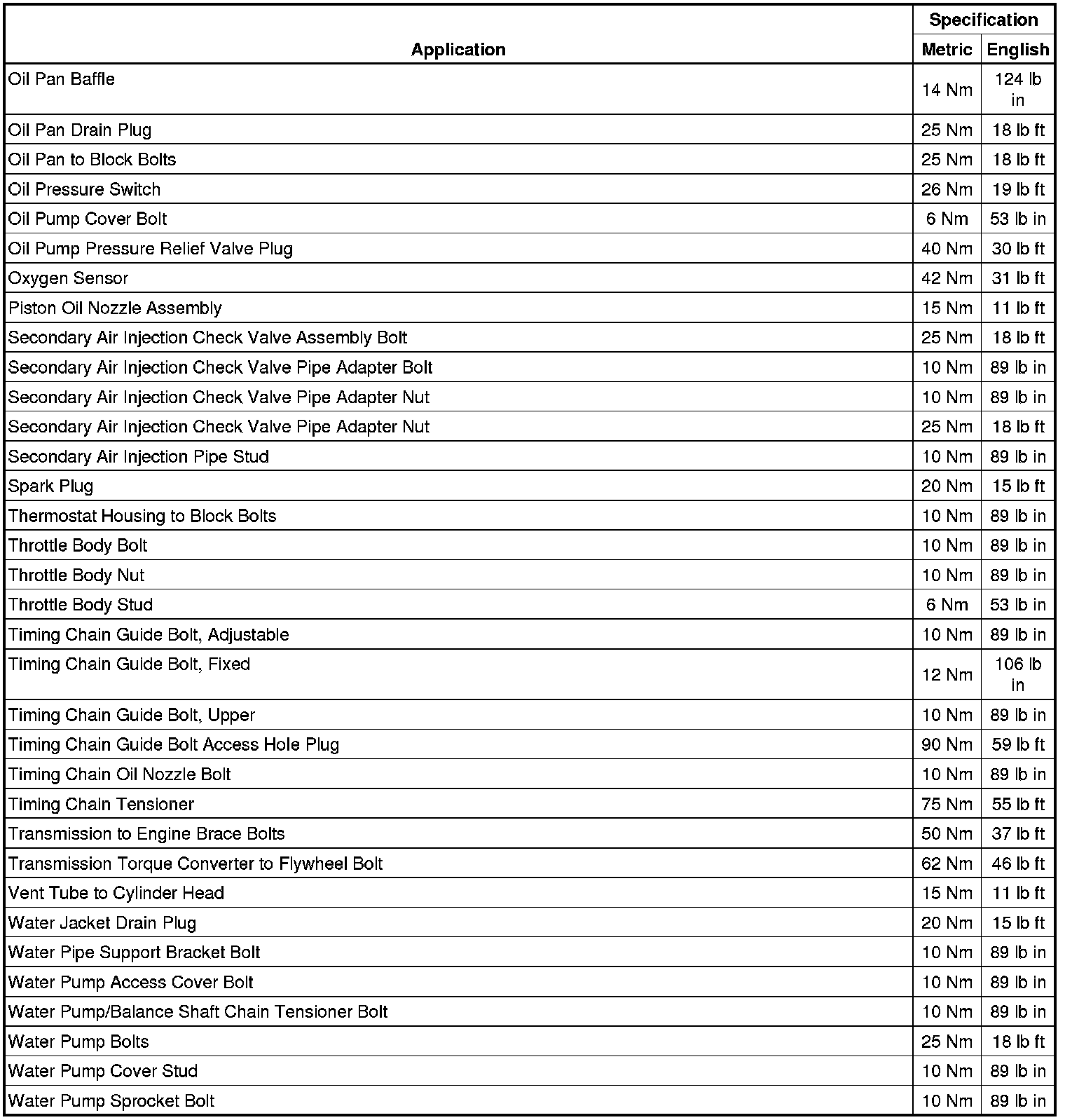 | Application | Specification Metric | Specification English |
|---|---|---|
| Oil Pan Baffle | 14 Nm | 124 lb in |
| Oil Pan Drain Plug | 25 Nm | 18 lb ft |
| Oil Pan to Block Bolts | 25 Nm | 18 lb ft |
| Oil Pressure Switch | 26 Nm | 19 lb ft |
| Oil Pump Cover Bolt | 6 Nm | 53 lb in |
| Oil Pump Pressure Relief Valve Plug | 40 Nm | 30 lb ft |
| Oxygen Sensor | 42 Nm | 31 lb ft |
| Piston Oil Nozzle Assembly | 15 Nm | 11 lb ft |
| Secondary Air Injection Check Valve Assembly Bolt | 25 Nm | 18 lb ft |
| Secondary Air Injection Check Valve Pipe Adapter Bolt | 10 Nm | 89 lb in |
| Secondary Air Injection Check Valve Pipe Adapter Nut | 10 Nm | 89 lb in |
| Secondary Air Injection Check Valve Pipe Adapter Nut | 25 Nm | 18 lb ft |
| Secondary Air Injection Pipe Stud | 10 Nm | 89 lb in |
| Spark Plug | 20 Nm | 15 lb ft |
| Thermostat Housing to Block Bolts | 10 Nm | 89 lb in |
| Throttle Body Bolt | 10 Nm | 89 lb in |
| Throttle Body Nut | 10 Nm | 89 lb in |
| Throttle Body Stud | 6 Nm | 53 lb in |
| Timing Chain Guide Bolt, Adjustable | 10 Nm | 89 lb in |
| Timing Chain Guide Bolt, Fixed | 12 Nm | 106 lb in |
| Timing Chain Guide Bolt, Upper | 10 Nm | 89 lb in |
| Timing Chain Guide Bolt Access Hole Plug | 90 Nm | 59 lb ft |
| Timing Chain Oil Nozzle Bolt | 10 Nm | 89 lb in |
| Timing Chain Tensioner | 75 Nm | 55 lb ft |
| Transmission to Engine Brace Bolts | 50 Nm | 37 lb ft |
| Transmission Torque Converter to Flywheel Bolt | 62 Nm | 46 lb ft |
| Vent Tube to Cylinder Head | 15 Nm | 11 lb ft |
| Water Jacket Drain Plug | 20 Nm | 15 lb ft |
| Water Pipe Support Bracket Bolt | 10 Nm | 89 lb in |
| Water Pump Access Cover Bolt | 10 Nm | 89 lb in |
| Water Pump/Balance Shaft Chain Tensioner Bolt | 10 Nm | 89 lb in |
| Water Pump Bolts | 25 Nm | 18 lb ft |
| Water Pump Cover Stud | 10 Nm | 89 lb in |
| Water Pump Sprocket Bolt | 10 Nm | 89 lb in |